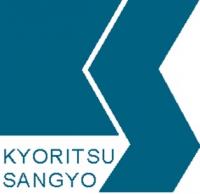 KYORITSU
SANGYO